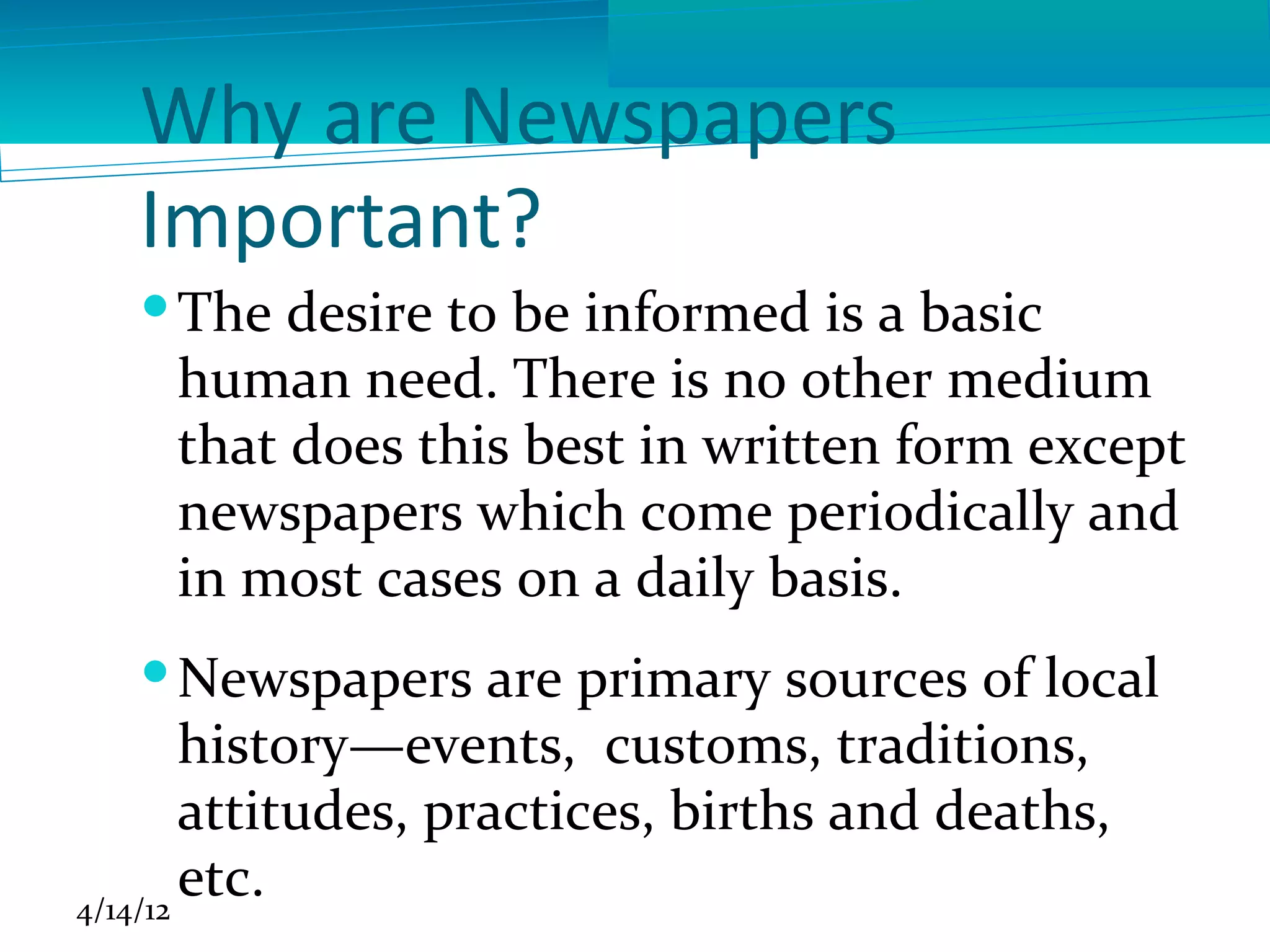 Why are Newspapers Important?

• The desire to be informed is a basic human need. There is no other medium that does this best in written form except newspapers which come periodically and in most cases on a daily basis.

• Newspapers are primary sources of local history—events,  customs, traditions, attitudes, practices, births and deaths, etc.

4/14/12